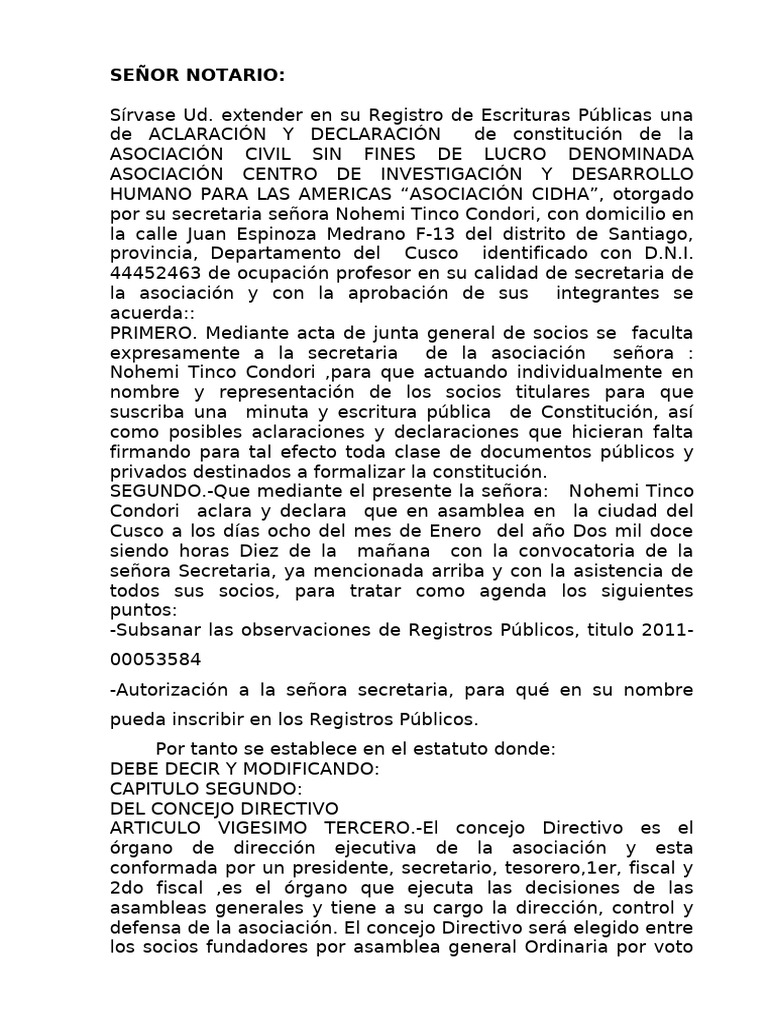 SEÑOR NOTARIO:

Sírvase Ud. extender en su Registro de Escrituras Públicas una de ACLARACIÓN Y DECLARACIÓN de constitución de la ASOCIACIÓN CIVIL SIN FINES DE LUCRO DENOMINADA ASOCIACIÓN CENTRO DE INVESTIGACIÓN Y DESARROLLO HUMANO PARA LAS AMERICAS “ASOCIACIÓN CIDHA”, otorgado por su secretaria señora Nohemi Tinco Condori, con domicilio en la calle Juan Espinoza Medrano F-13 del distrito de Santiago, provincia, Departamento del Cusco identificado con D.N.I. 44452463 de ocupación profesor en su calidad de secretaria de la asociación y con la aprobación de sus integrantes se acuerda::
PRIMERO. Mediante acta de junta general de socios se faculta expresamente a la secretaria de la asociación señora : Nohemi Tinco Condori ,para que actuando individualmente en nombre y representación de los socios titulares para que suscriba una minuta y escritura pública de Constitución, así como posibles aclaraciones y declaraciones que hicieran falta firmando para tal efecto toda clase de documentos públicos y privados destinados a formalizar la constitución.
SEGUNDO.-Que mediante el presente la señora: Nohemi Tinco Condori aclara y declara que en asamblea en la ciudad del Cusco a los días ocho del mes de Enero del año Dos mil doce siendo horas Diez de la mañana con la convocatoria de la señora Secretaria, ya mencionada arriba y con la asistencia de todos sus socios, para tratar como agenda los siguientes puntos:
-Subsanar las observaciones de Registros Públicos, titulo 2011-00053584

-Autorización a la señora secretaria, para qué en su nombre pueda inscribir en los Registros Públicos.

Por tanto se establece en el estatuto donde:
DEBE DECIR Y MODIFICANDO:
CAPITULO SEGUNDO:
DEL CONCEJO DIRECTIVO
ARTICULO VIGESIMO TERCERO.-El concejo Directivo es el órgano de dirección ejecutiva de la asociación y esta conformada por un presidente, secretario, tesorero,1er, fiscal y 2do fiscal ,es el órgano que ejecuta las decisiones de las asambleas generales y tiene a su cargo la dirección, control y defensa de la asociación. El concejo Directivo será elegido entre los socios fundadores por asamblea general Ordinaria por voto